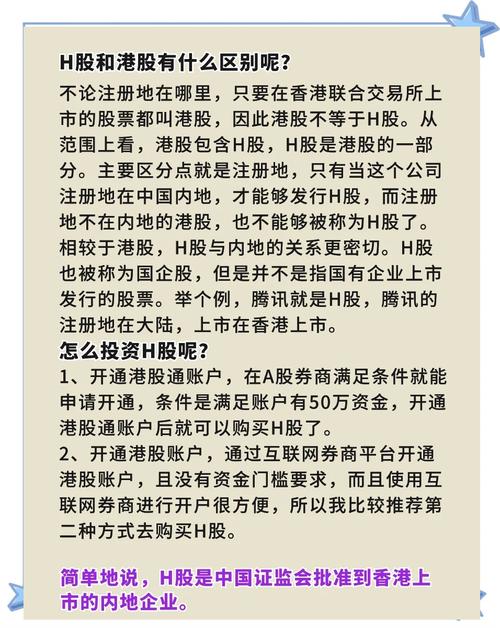 H股和港股有什么区别呢？
不论注册地在哪里，只要在香港联合交易所上市的股票都叫港股，因此港股不等于H股。从范围上看，港股包含H股，H股是港股的一部分。主要区分点就是注册地，只有当这个公司注册地在中国内地，才能够发行H股，而注册地不在内地的港股，也不能够被称为H股了。相较于港股，H股与内地的关系更密切。H股也被称为国企股，但是并不是指国有企业上市发行的股票。举个例，腾讯就是H股，腾讯的注册地在大陆，上市在香港上市。
怎么投资H股呢？
1、开通港股通账户，在A股券商满足条件就能申请开通，条件是满足账户有50万资金，开通港股通账户后就可以购买H股了。
2、开通港股账户，通过互联网券商平台开通港股账户，且没有资金门槛要求，而且使用互联网券商进行开户很方便，所以我比较推荐第二种方式去购买H股。

简单地说，H股是中国证监会批准到香港上市的内地企业。